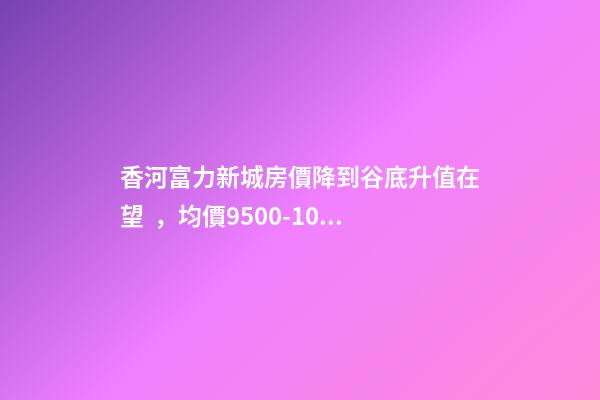 香河富力新城房價降到谷底升值在望 ，均價9500-10...